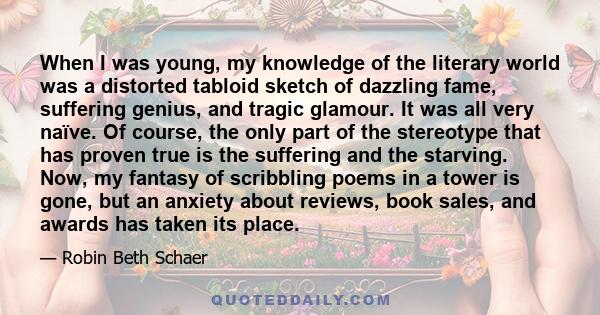 When I was young, my knowledge of the literary world was a distorted tabloid sketch of dazzling fame, suffering genius, and tragic glamour. It was all very naïve. Of course, the only part of the stereotype that has proven true is the suffering and the starving. Now, my fantasy of scribbling poems in a tower is gone, but an anxiety about reviews, book sales, and awards has taken its place.

— Robin Beth Schaer

QUOTEDDAILY.COM